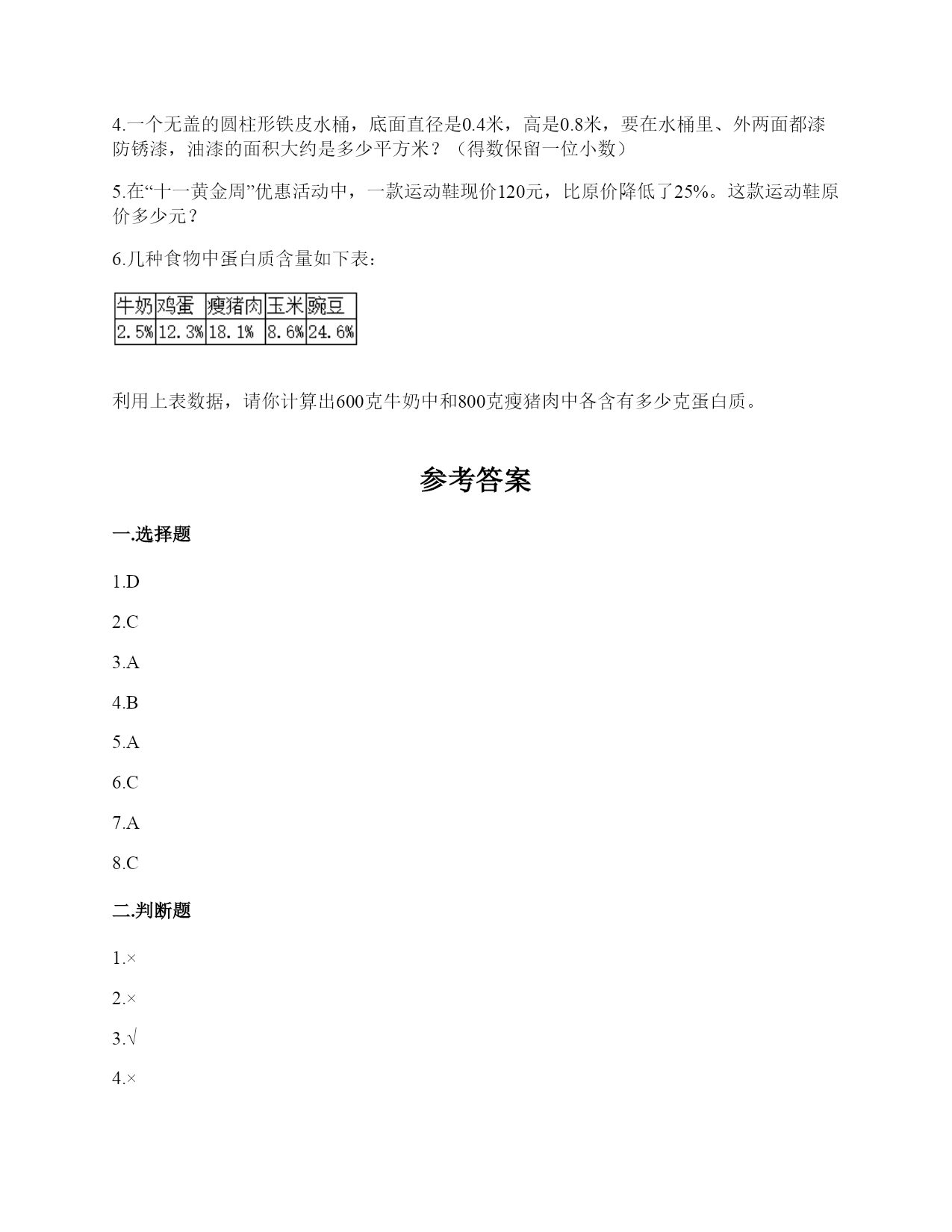 4.一个无盖的圆柱形铁皮水桶，底面直径是0.4米，高是0.8米，要在水桶里、外两面都漆防锈漆，油漆的面积大约是多少平方米？（得数保留一位小数）

5.在“十一黄金周”优惠活动中，一款运动鞋现价120元，比原价降低了25%。这款运动鞋原价多少元？

6.几种食物中蛋白质含量如下表：

| 牛奶 | 鸡蛋 | 瘦猪肉 | 玉米 | 豌豆 |
|---|---|---|---|---|
| 2.5% | 12.3% | 18.1% | 8.6% | 24.6% |

利用上表数据，请你计算出600克牛奶中和800克瘦猪肉中各含有多少克蛋白质。

参考答案

一.选择题

1.D

2.C

3.A

4.B

5.A

6.C

7.A

8.C

二.判断题

1.×

2.×

3.√

4.×